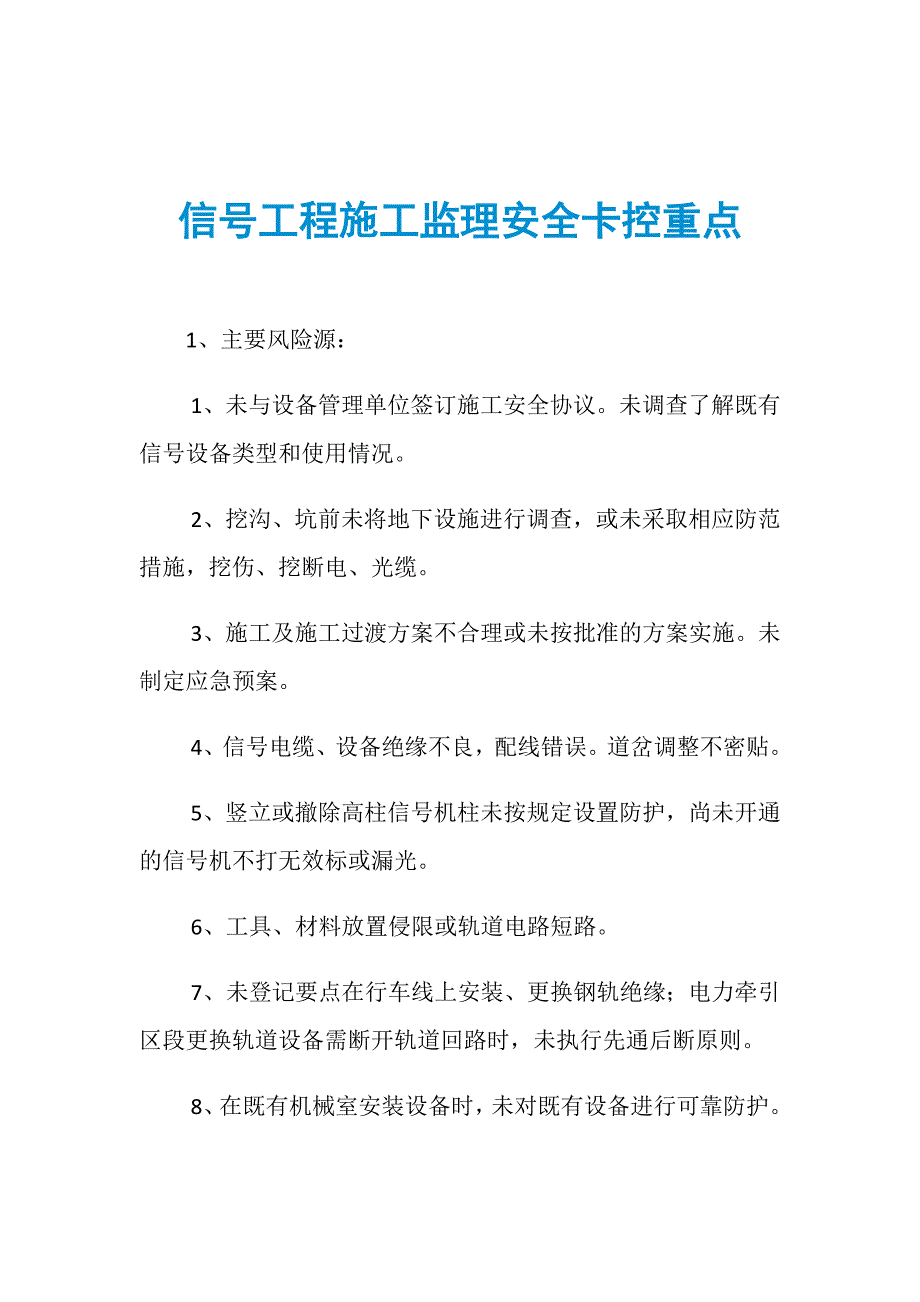 信号工程施工监理安全卡控重点

1、主要风险源：

1、未与设备管理单位签订施工安全协议。未调查了解既有信号设备类型和使用情况。

2、挖沟、坑前未将地下设施进行调查，或未采取相应防范措施，挖伤、挖断电、光缆。

3、施工及施工过渡方案不合理或未按批准的方案实施。未制定应急预案。

4、信号电缆、设备绝缘不良，配线错误。道岔调整不密贴。

5、竖立或撤除高柱信号机柱未按规定设置防护，尚未开通的信号机不打无效标或漏光。

6、工具、材料放置侵限或轨道电路短路。

7、未登记要点在行车线上安装、更换钢轨绝缘；电力牵引区段更换轨道设备需断开轨道回路时，未执行先通后断原则。

8、在既有机械室安装设备时，未对既有设备进行可靠防护。